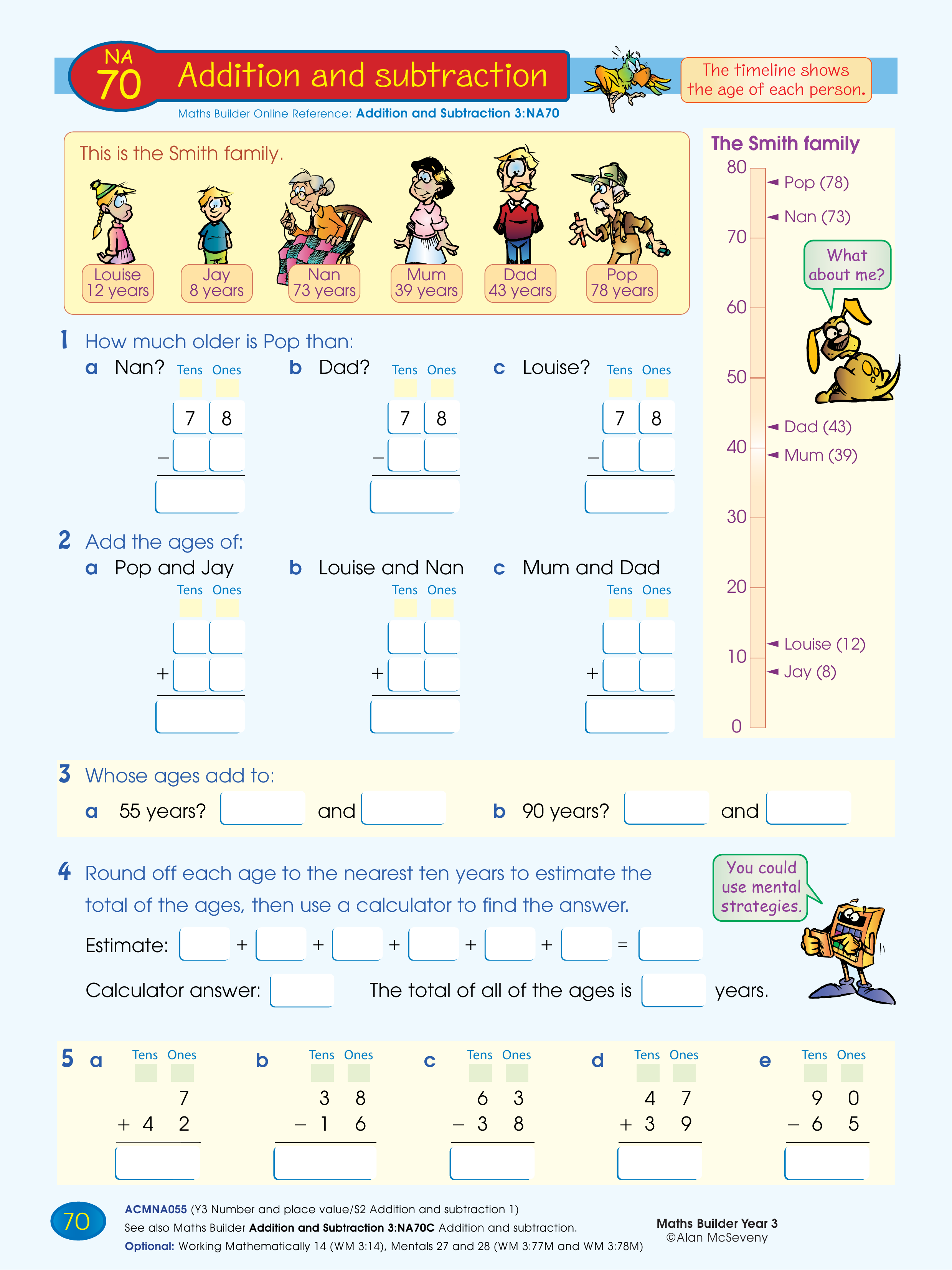 NA 70 Addition and subtraction

Maths Builder Online Reference: Addition and Subtraction 3:NA70

The timeline shows the age of each person.

This is the Smith family.

Louise 12 years
Jay 8 years
Nan 73 years
Mum 39 years
Dad 43 years
Pop 78 years

The Smith family
80
Pop (78)
Nan (73)
70
What about me?
60
50
Dad (43)
40
Mum (39)
30
20
Louise (12)
10
Jay (8)
0

1 How much older is Pop than:
a Nan? Tens Ones 7 8 −
b Dad? Tens Ones 7 8 −
c Louise? Tens Ones 7 8 −

2 Add the ages of:
a Pop and Jay Tens Ones +
b Louise and Nan Tens Ones +
c Mum and Dad Tens Ones +

3 Whose ages add to:
a 55 years? and
b 90 years? and

4 Round off each age to the nearest ten years to estimate the total of the ages, then use a calculator to find the answer.

You could use mental strategies.

Estimate: + + + + + =

Calculator answer: The total of all of the ages is years.

5 a Tens Ones 7 + 4 2
b Tens Ones 3 8 − 1 6
c Tens Ones 6 3 − 3 8
d Tens Ones 4 7 + 3 9
e Tens Ones 9 0 − 6 5

70
ACMNA055 (Y3 Number and place value/S2 Addition and subtraction 1)
See also Maths Builder Addition and Subtraction 3:NA70C Addition and subtraction.
Optional: Working Mathematically 14 (WM 3:14), Mentals 27 and 28 (WM 3:77M and WM 3:78M)

Maths Builder Year 3
©Alan McSeveny